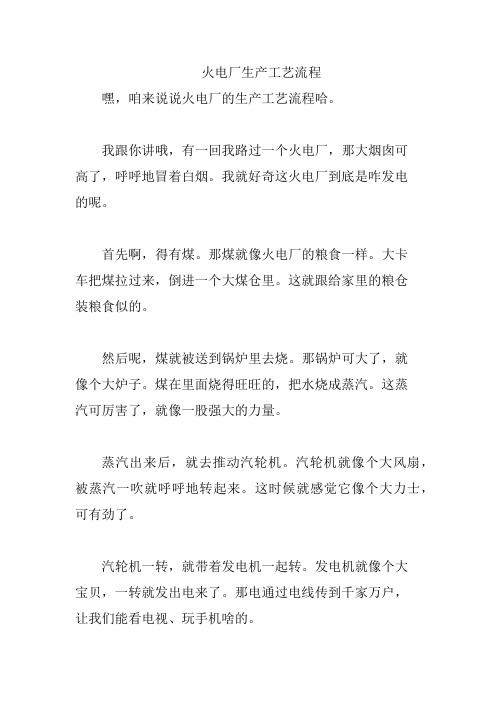 火电厂生产工艺流程

嘿，咱来说说火电厂的生产工艺流程哈。

我跟你讲哦，有一回我路过一个火电厂，那大烟囱可高了，呼呼地冒着白烟。我就好奇这火电厂到底是咋发电的呢。

首先啊，得有煤。那煤就像火电厂的粮食一样。大卡车把煤拉过来，倒进一个大煤仓里。这就跟给家里的粮仓装粮食似的。

然后呢，煤就被送到锅炉里去烧。那锅炉可大了，就像个大炉子。煤在里面烧得旺旺的，把水烧成蒸汽。这蒸汽可厉害了，就像一股强大的力量。

蒸汽出来后，就去推动汽轮机。汽轮机就像个大风扇，被蒸汽一吹就呼呼地转起来。这时候就感觉它像个大力士，可有劲了。

汽轮机一转，就带着发电机一起转。发电机就像个大宝贝，一转就发出电来了。那电通过电线传到千家万户，让我们能看电视、玩手机啥的。